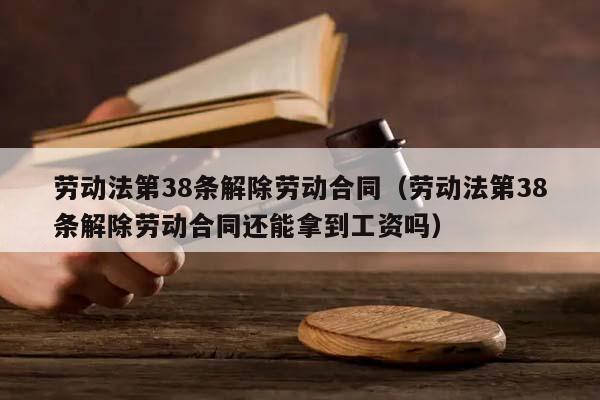 劳动法第38条解除劳动合同（劳动法第38条解除劳动合同还能拿到工资吗）